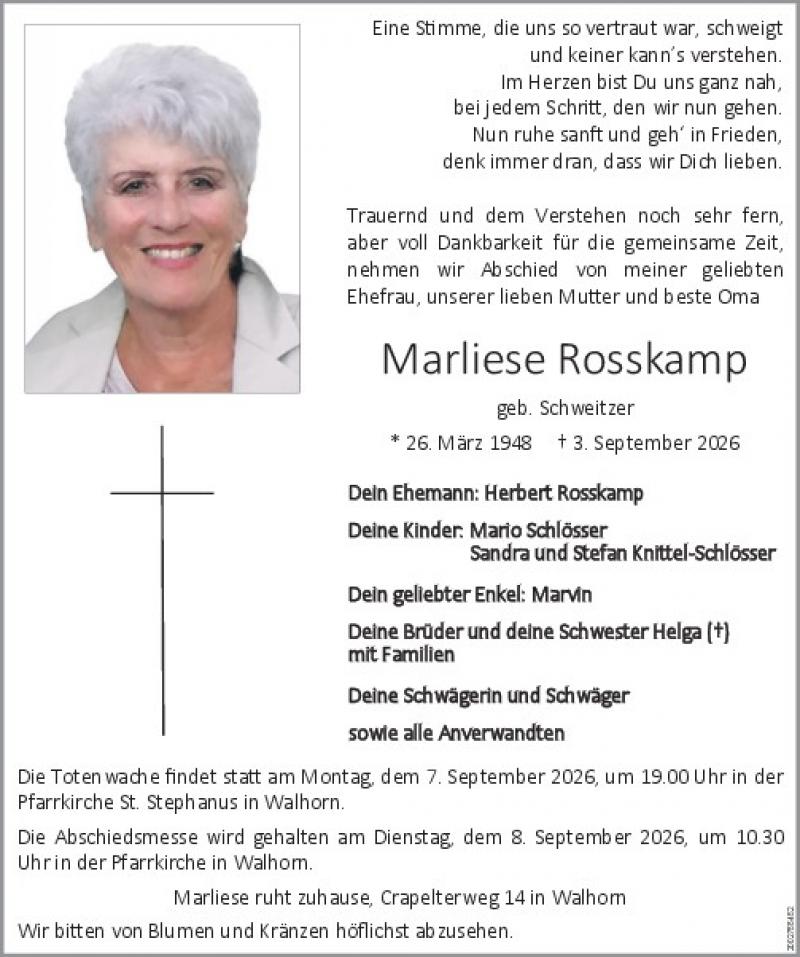 Eine Stimme, die uns so vertraut war, schweigt
und keiner kann's verstehen.
Im Herzen bist Du uns ganz nah,
bei jedem Schritt, den wir nun gehen.
Nun ruhe sanft und geh' in Frieden,
denk immer dran, dass wir Dich lieben.

Trauernd und dem Verstehen noch sehr fern, aber voll Dankbarkeit für die gemeinsame Zeit, nehmen wir Abschied von meiner geliebten Ehefrau, unserer lieben Mutter und beste Oma

Marliese Rosskamp

geb. Schweitzer

* 26. März 1948 † 3. September 2026

Dein Ehemann: Herbert Rosskamp

Deine Kinder: Mario Schlösser
Sandra und Stefan Knittel-Schlösser

Dein geliebter Enkel: Marvin

Deine Brüder und deine Schwester Helga (†)
mit Familien

Deine Schwägerin und Schwäger

sowie alle Anverwandten

Die Totenwache findet statt am Montag, dem 7. September 2026, um 19.00 Uhr in der Pfarrkirche St. Stephanus in Walhorn.

Die Abschiedsmesse wird gehalten am Dienstag, dem 8. September 2026, um 10.30 Uhr in der Pfarrkirche in Walhorn.

Marliese ruht zuhause, Crapelterweg 14 in Walhorn

Wir bitten von Blumen und Kränzen höflichst abzusehen.